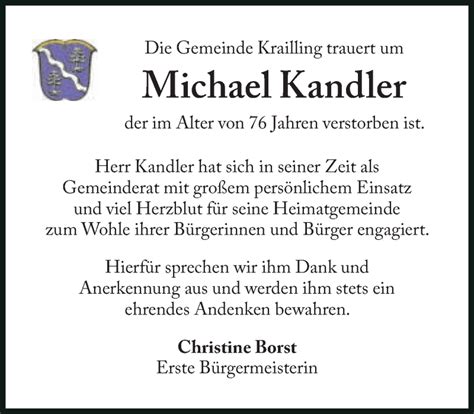 Die Gemeinde Krailling trauert um

Michael Kandler

der im Alter von 76 Jahren verstorben ist.

Herr Kandler hat sich in seiner Zeit als Gemeinderat mit großem persönlichem Einsatz und viel Herzblut für seine Heimatgemeinde zum Wohle ihrer Bürgerinnen und Bürger engagiert.

Hierfür sprechen wir ihm Dank und Anerkennung aus und werden ihm stets ein ehrendes Andenken bewahren.

Christine Borst
Erste Bürgermeisterin